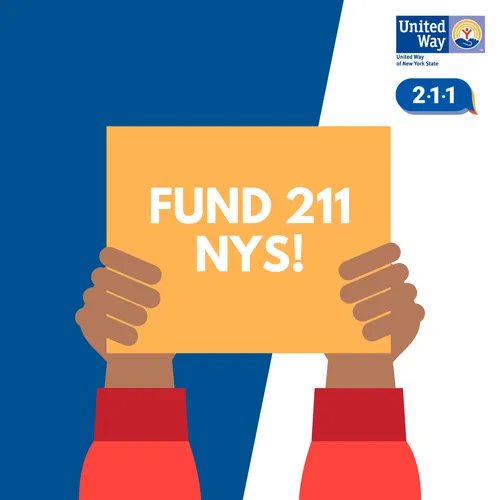 United Way
United Way of New York State

2·1·1

FUND 211 NYS!